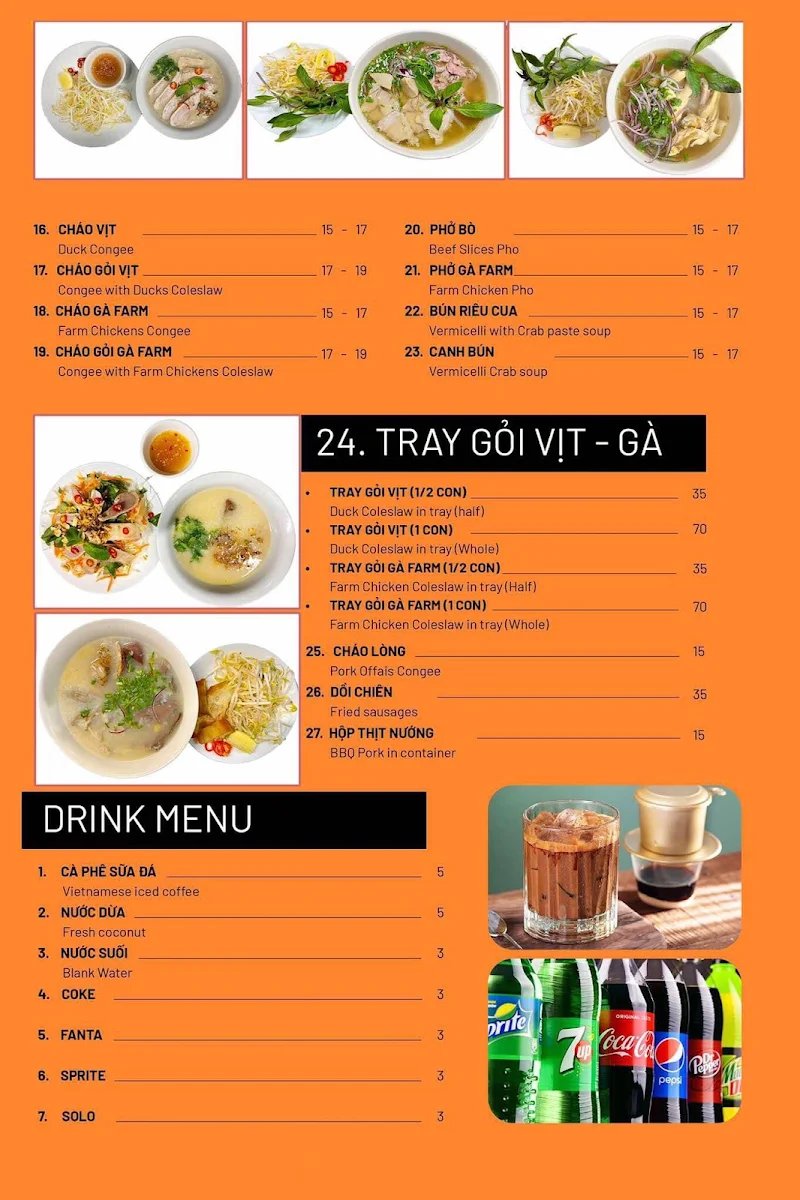 16. CHÁO VỊT 15 - 17
Duck Congee

17. CHÁO GỎI VỊT 17 - 19
Congee with Ducks Coleslaw

18. CHÁO GÀ FARM 15 - 17
Farm Chickens Congee

19. CHÁO GỎI GÀ FARM 17 - 19
Congee with Farm Chickens Coleslaw

20. PHỞ BÒ 15 - 17
Beef Slices Pho

21. PHỞ GÀ FARM 15 - 17
Farm Chicken Pho

22. BÚN RIÊU CUA 15 - 17
Vermicelli with Crab paste soup

23. CANH BÚN 15 - 17
Vermicelli Crab soup

24. TRAY GỎI VỊT - GÀ

• TRAY GỎI VỊT (1/2 CON) 35
Duck Coleslaw in tray (half)

• TRAY GỎI VỊT (1 CON) 70
Duck Coleslaw in tray (Whole)

• TRAY GỎI GÀ FARM (1/2 CON) 35
Farm Chicken Coleslaw in tray (Half)

• TRAY GỎI GÀ FARM (1 CON) 70
Farm Chicken Coleslaw in tray (Whole)

25. CHÁO LÒNG 15
Pork Offais Congee

26. DỒI CHIÊN 35
Fried sausages

27. HỘP THỊT NƯỚNG 15
BBQ Pork in container

DRINK MENU

1. CÀ PHÊ SỮA ĐÁ 5
Vietnamese iced coffee

2. NƯỚC DỪA 5
Fresh coconut

3. NƯỚC SUỐI 3
Blank Water

4. COKE 3

5. FANTA 3

6. SPRITE 3

7. SOLO 3

Sprite 7up Coca-Cola pepsi Dr Pepper